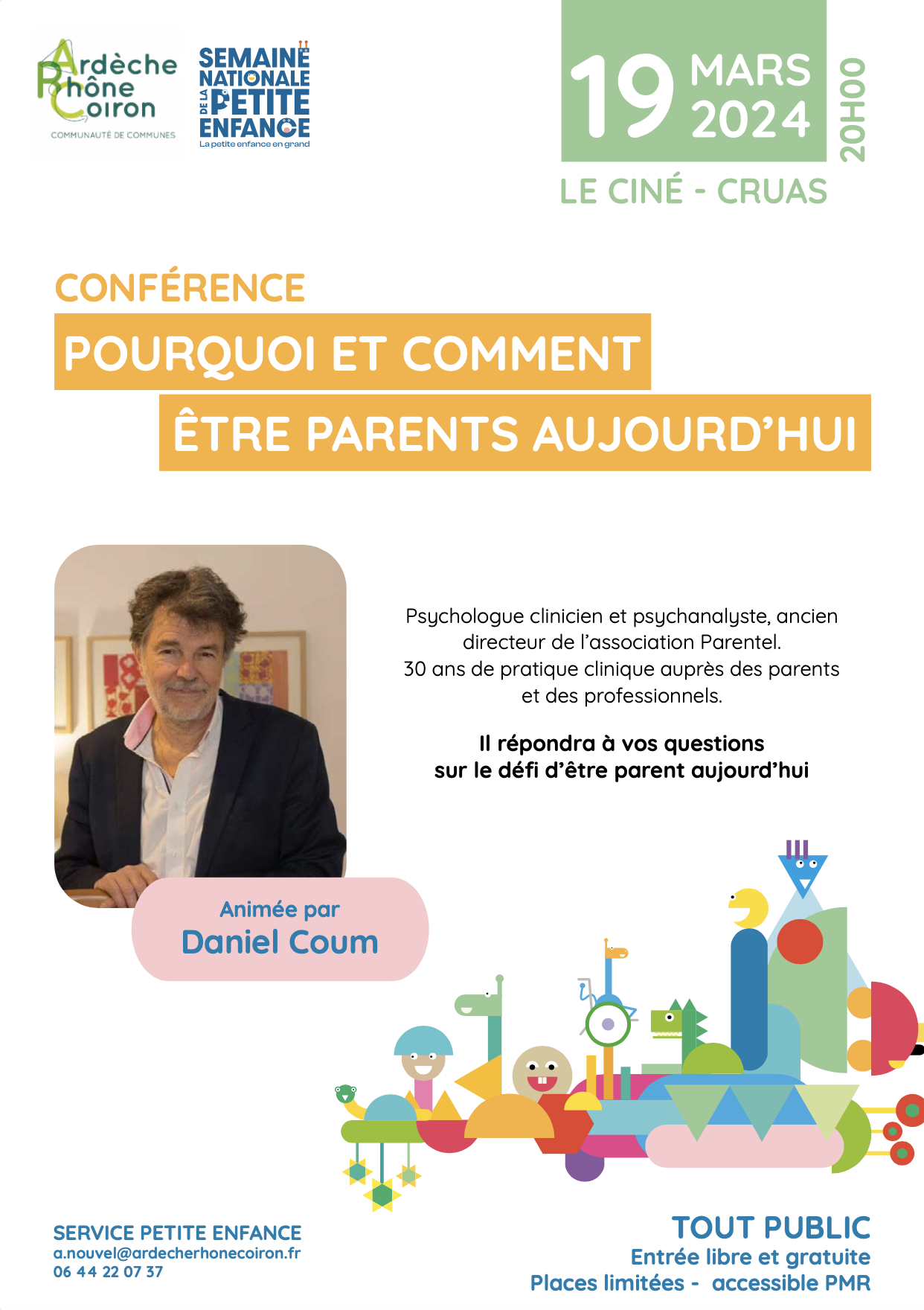 Ardèche Rhône Coiron
COMMUNAUTÉ DE COMMUNES

SEMAINE NATIONALE DE LA PETITE ENFANCE
La petite enfance en grand

19 MARS 2024
20H00

LE CINÉ - CRUAS

CONFÉRENCE
POURQUOI ET COMMENT
ÊTRE PARENTS AUJOURD'HUI

Psychologue clinicien et psychanalyste, ancien directeur de l'association Parentel.
30 ans de pratique clinique auprès des parents et des professionnels.

Il répondra à vos questions sur le défi d'être parent aujourd'hui

Animée par
Daniel Coum

SERVICE PETITE ENFANCE
a.nouvel@ardecherhonecoiron.fr
06 44 22 07 37

TOUT PUBLIC
Entrée libre et gratuite
Places limitées - accessible PMR